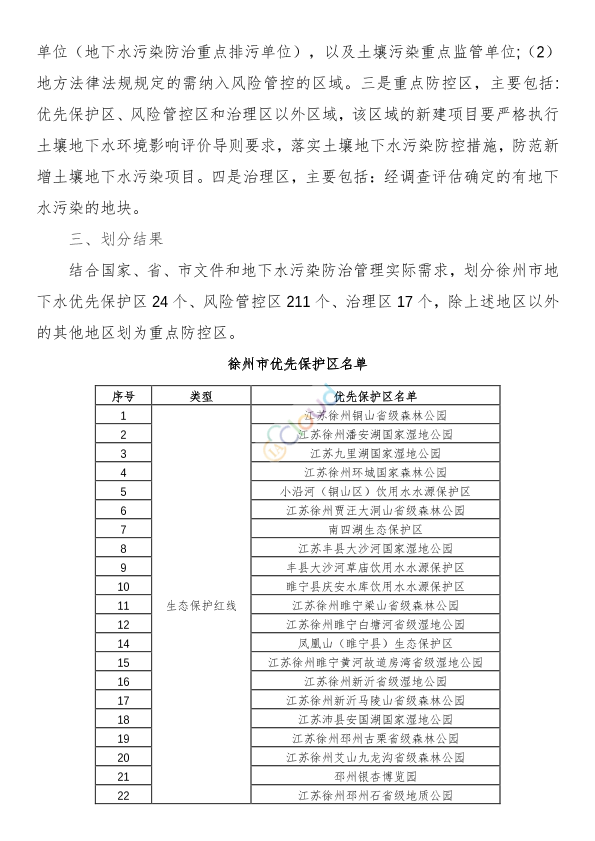 单位（地下水污染防治重点排污单位），以及土壤污染重点监管单位；（2）地方法律法规规定的需纳入风险管控的区域。三是重点防控区，主要包括：优先保护区、风险管控区和治理区以外区域，该区域的新建项目要严格执行土壤地下水环境影响评价导则要求，落实土壤地下水污染防控措施，防范新增土壤地下水污染项目。四是治理区，主要包括：经调查评估确定的有地下水污染的地块。

三、划分结果

结合国家、省、市文件和地下水污染防治管理实际需求，划分徐州市地下水优先保护区 24 个、风险管控区 211 个、治理区 17 个，除上述地区以外的其他地区划为重点防控区。

徐州市优先保护区名单

| 序号 | 类型 | 优先保护区名单 |
|---|---|---|
| 1 | 生态保护红线 | 江苏徐州铜山省级森林公园 |
| 2 | | 江苏徐州潘安湖国家湿地公园 |
| 3 | | 江苏九里湖国家湿地公园 |
| 4 | | 江苏徐州环城国家森林公园 |
| 5 | | 小沿河（铜山区）饮用水水源保护区 |
| 6 | | 江苏徐州贾汪大洞山省级森林公园 |
| 7 | | 南四湖生态保护区 |
| 8 | | 江苏丰县大沙河国家湿地公园 |
| 9 | | 丰县大沙河草庙饮用水水源保护区 |
| 10 | | 睢宁县庆安水库饮用水水源保护区 |
| 11 | | 江苏徐州睢宁梁山省级森林公园 |
| 12 | | 江苏徐州睢宁白塘河省级湿地公园 |
| 14 | | 凤凰山（睢宁县）生态保护区 |
| 15 | | 江苏徐州睢宁黄河故道房湾省级湿地公园 |
| 16 | | 江苏徐州新沂省级湿地公园 |
| 17 | | 江苏徐州新沂马陵山省级森林公园 |
| 18 | | 江苏沛县安国湖国家湿地公园 |
| 19 | | 江苏徐州邳州古栗省级森林公园 |
| 20 | | 江苏徐州艾山九龙沟省级森林公园 |
| 21 | | 邳州银杏博览园 |
| 22 | | 江苏徐州邳州石省级地质公园 |